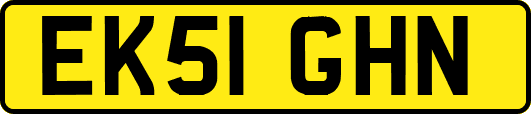 EK51 GHN